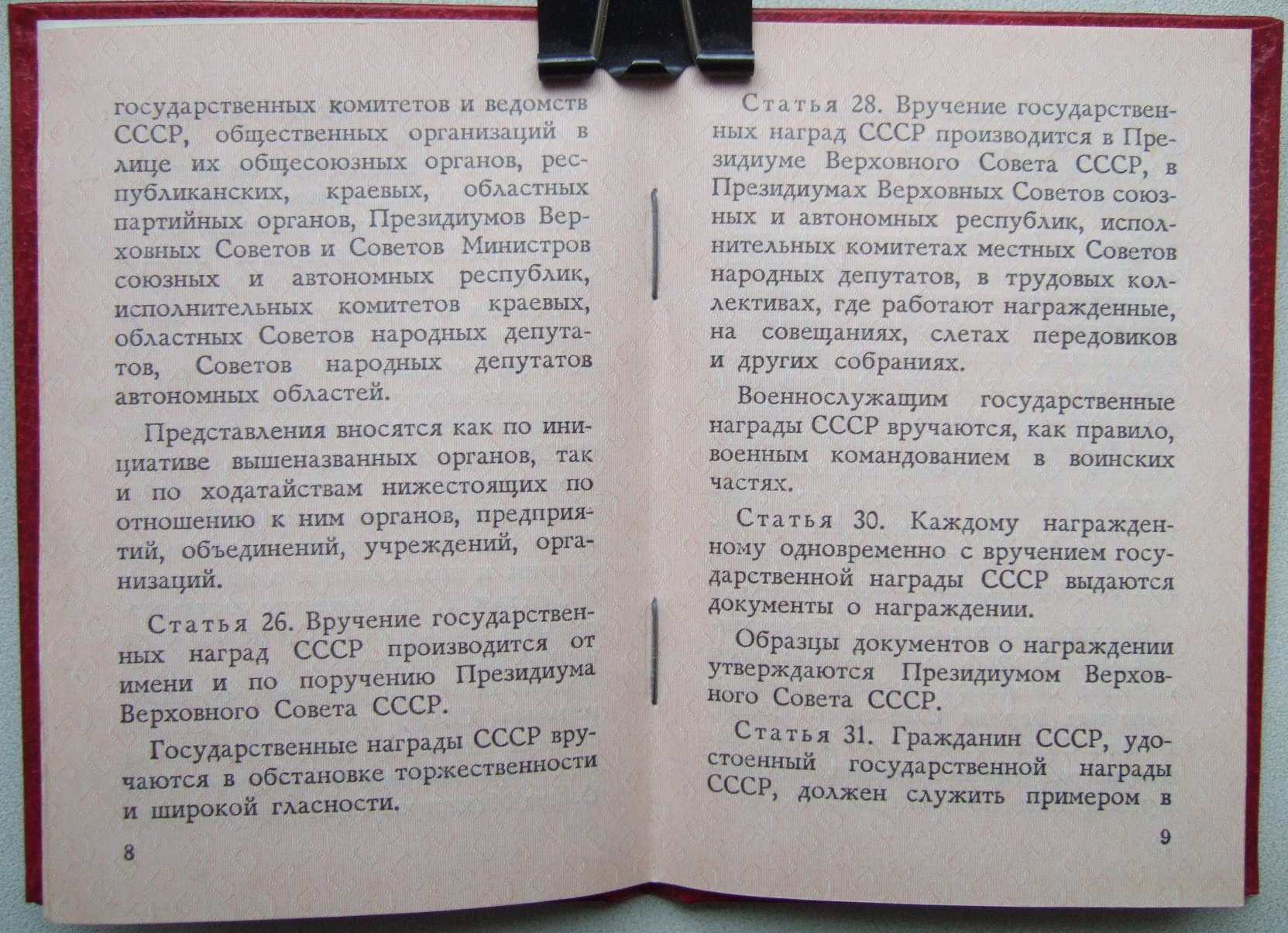 государственных комитетов и ведомств СССР, общественных организаций в лице их общесоюзных органов, республиканских, краевых, областных партийных органов, Президиумов Верховных Советов и Советов Министров союзных и автономных республик, исполнительных комитетов краевых, областных Советов народных депутатов, Советов народных депутатов автономных областей.

Представления вносятся как по инициативе вышеназванных органов, так и по ходатайствам нижестоящих по отношению к ним органов, предприятий, объединений, учреждений, организаций.

Статья 26. Вручение государственных наград СССР производится от имени и по поручению Президиума Верховного Совета СССР.

Государственные награды СССР вручаются в обстановке торжественности и широкой гласности.

8

Статья 28. Вручение государственных наград СССР производится в Президиуме Верховного Совета СССР, в Президиумах Верховных Советов союзных и автономных республик, исполнительных комитетах местных Советов народных депутатов, в трудовых коллективах, где работают награжденные, на совещаниях, слетах передовиков и других собраниях.

Военнослужащим государственные награды СССР вручаются, как правило, военным командованием в воинских частях.

Статья 30. Каждому награжденному одновременно с вручением государственной награды СССР выдаются документы о награждении.

Образцы документов о награждении утверждаются Президиумом Верховного Совета СССР.

Статья 31. Гражданин СССР, удостоенный государственной награды СССР, должен служить примером в

9